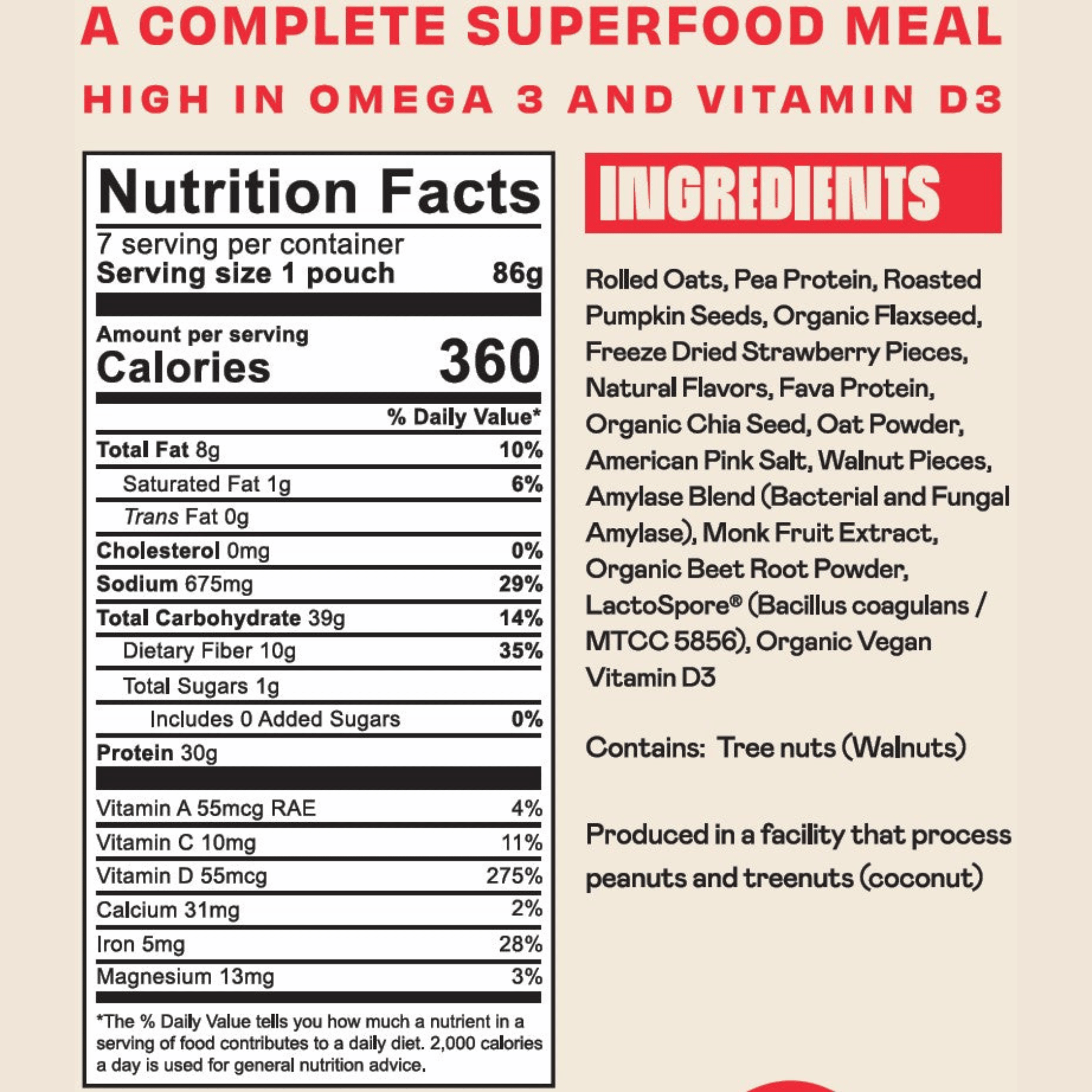 A COMPLETE SUPERFOOD MEAL

HIGH IN OMEGA 3 AND VITAMIN D3

Nutrition Facts

7 serving per container
Serving size 1 pouch 86g

Amount per serving
Calories 360

% Daily Value*

Total Fat 8g 10%
Saturated Fat 1g 6%
Trans Fat 0g
Cholesterol 0mg 0%
Sodium 675mg 29%
Total Carbohydrate 39g 14%
Dietary Fiber 10g 35%
Total Sugars 1g
Includes 0 Added Sugars 0%
Protein 30g

Vitamin A 55mcg RAE 4%
Vitamin C 10mg 11%
Vitamin D 55mcg 275%
Calcium 31mg 2%
Iron 5mg 28%
Magnesium 13mg 3%

*The % Daily Value tells you how much a nutrient in a serving of food contributes to a daily diet. 2,000 calories a day is used for general nutrition advice.

INGREDIENTS

Rolled Oats, Pea Protein, Roasted Pumpkin Seeds, Organic Flaxseed, Freeze Dried Strawberry Pieces, Natural Flavors, Fava Protein, Organic Chia Seed, Oat Powder, American Pink Salt, Walnut Pieces, Amylase Blend (Bacterial and Fungal Amylase), Monk Fruit Extract, Organic Beet Root Powder, LactoSpore® (Bacillus coagulans / MTCC 5856), Organic Vegan Vitamin D3

Contains: Tree nuts (Walnuts)

Produced in a facility that process peanuts and treenuts (coconut)